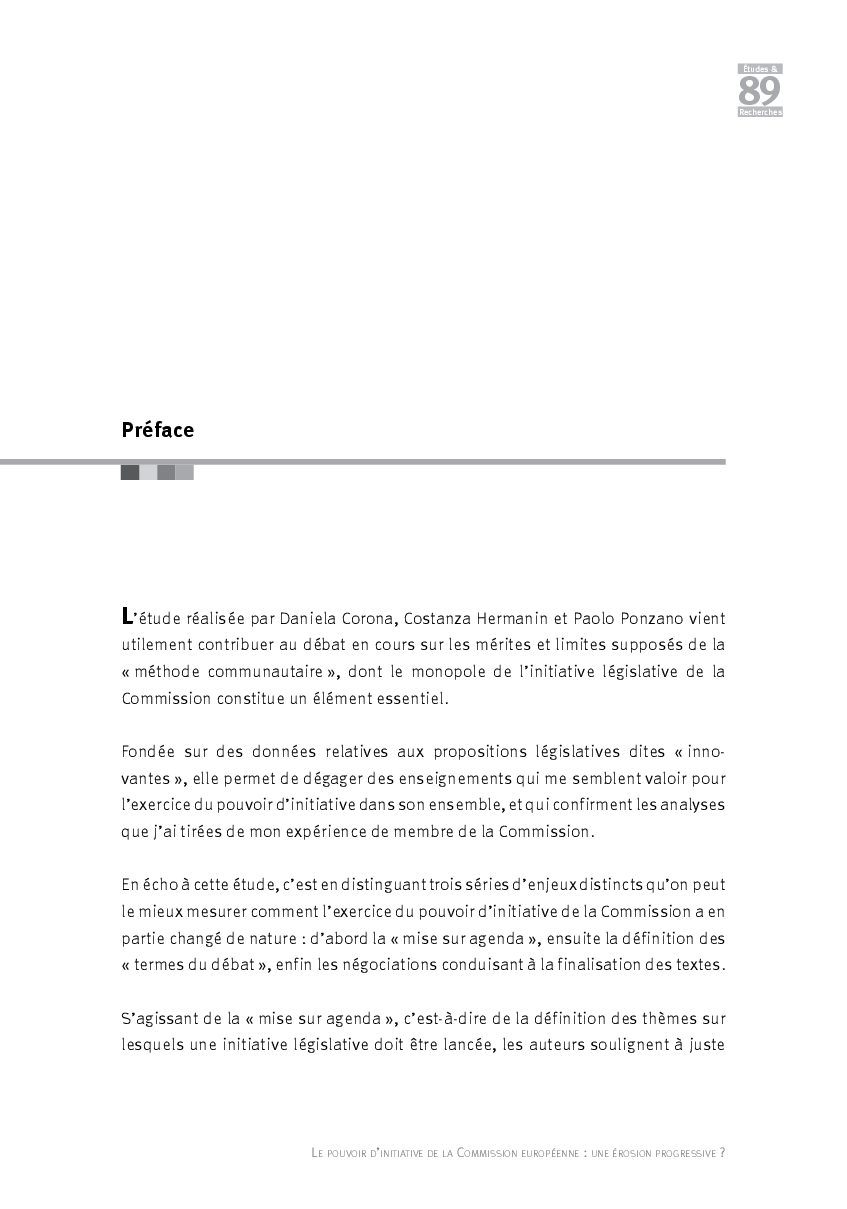 Études &
89
Recherches

Préface

L'étude réalisée par Daniela Corona, Costanza Hermanin et Paolo Ponzano vient utilement contribuer au débat en cours sur les mérites et limites supposés de la « méthode communautaire », dont le monopole de l'initiative législative de la Commission constitue un élément essentiel.

Fondée sur des données relatives aux propositions législatives dites « innovantes », elle permet de dégager des enseignements qui me semblent valoir pour l'exercice du pouvoir d'initiative dans son ensemble, et qui confirment les analyses que j'ai tirées de mon expérience de membre de la Commission.

En écho à cette étude, c'est en distinguant trois séries d'enjeux distincts qu'on peut le mieux mesurer comment l'exercice du pouvoir d'initiative de la Commission a en partie changé de nature : d'abord la « mise sur agenda », ensuite la définition des « termes du débat », enfin les négociations conduisant à la finalisation des textes.

S'agissant de la « mise sur agenda », c'est-à-dire de la définition des thèmes sur lesquels une initiative législative doit être lancée, les auteurs soulignent à juste

Le pouvoir d'initiative de la Commission européenne : une érosion progressive ?